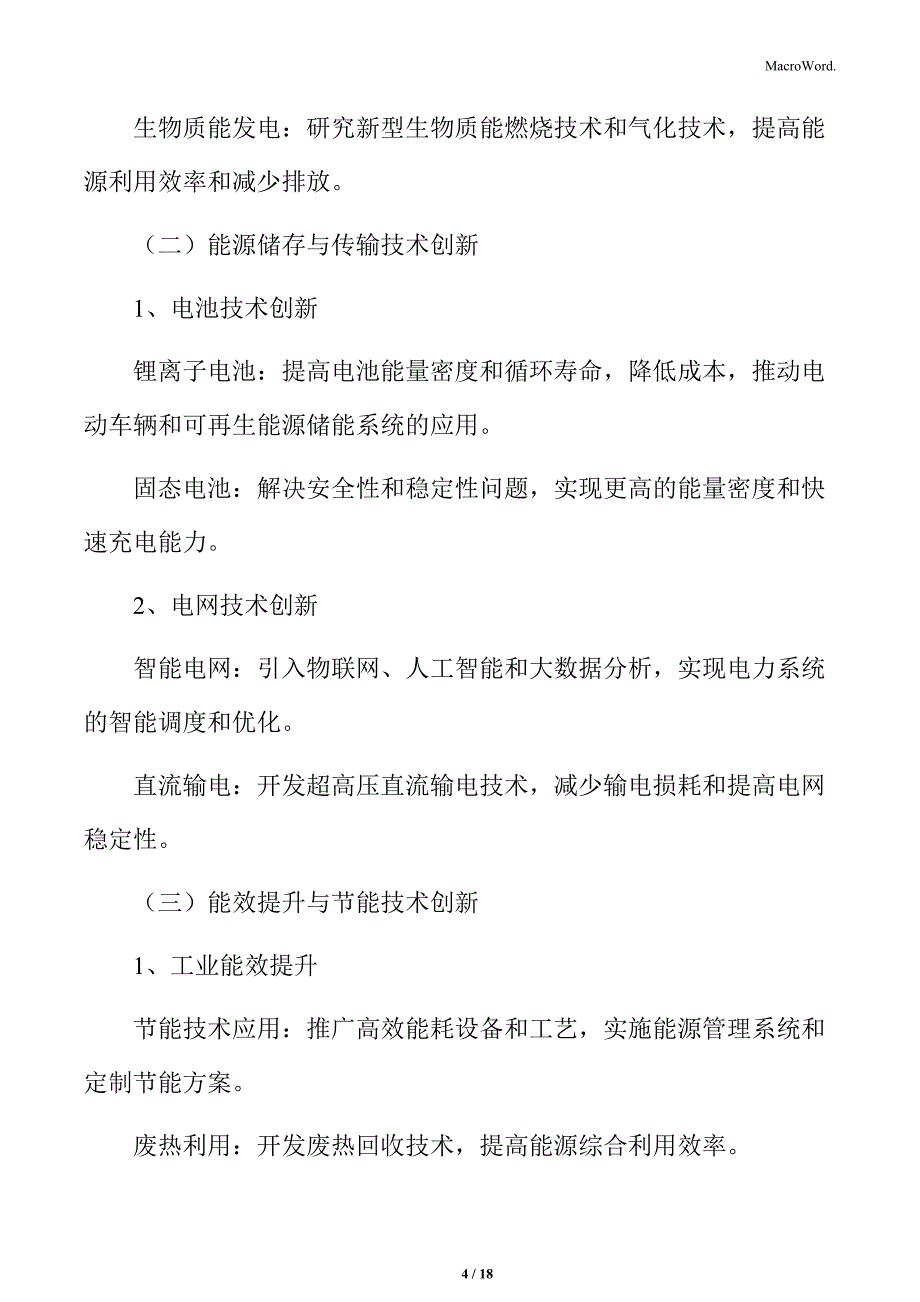 MacroWord.

生物质能发电：研究新型生物质能燃烧技术和气化技术，提高能源利用效率和减少排放。

（二）能源储存与传输技术创新

1、电池技术创新

锂离子电池：提高电池能量密度和循环寿命，降低成本，推动电动车辆和可再生能源储能系统的应用。

固态电池：解决安全性和稳定性问题，实现更高的能量密度和快速充电能力。

2、电网技术创新

智能电网：引入物联网、人工智能和大数据分析，实现电力系统的智能调度和优化。

直流输电：开发超高压直流输电技术，减少输电损耗和提高电网稳定性。

（三）能效提升与节能技术创新

1、工业能效提升

节能技术应用：推广高效能耗设备和工艺，实施能源管理系统和定制节能方案。

废热利用：开发废热回收技术，提高能源综合利用效率。

4 / 18